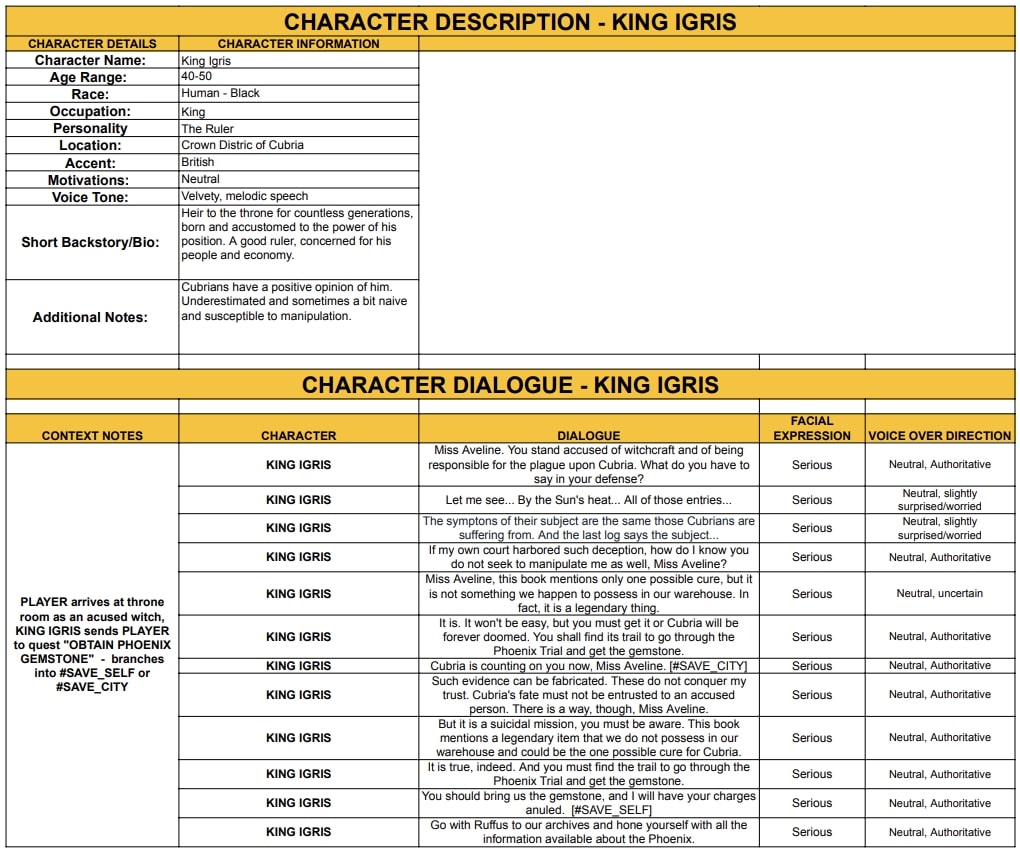 CHARACTER DESCRIPTION - KING IGRIS

| CHARACTER DETAILS | CHARACTER INFORMATION |
|---|---|
| Character Name: | King Igris |
| Age Range: | 40-50 |
| Race: | Human - Black |
| Occupation: | King |
| Personality | The Ruler |
| Location: | Crown Distric of Cubria |
| Accent: | British |
| Motivations: | Neutral |
| Voice Tone: | Velvety, melodic speech |
| Short Backstory/Bio: | Heir to the throne for countless generations, born and accustomed to the power of his position. A good ruler, concerned for his people and economy. |
| Additional Notes: | Cubrians have a positive opinion of him. Underestimated and sometimes a bit naive and susceptible to manipulation. |

CHARACTER DIALOGUE - KING IGRIS

| CONTEXT NOTES | CHARACTER | DIALOGUE | FACIAL EXPRESSION | VOICE OVER DIRECTION |
|---|---|---|---|---|
| PLAYER arrives at throne room as an acused witch, KING IGRIS sends PLAYER to quest "OBTAIN PHOENIX GEMSTONE" - branches into #SAVE_SELF or #SAVE_CITY | KING IGRIS | Miss Aveline. You stand accused of witchcraft and of being responsible for the plague upon Cubria. What do you have to say in your defense? | Serious | Neutral, Authoritative |
| | KING IGRIS | Let me see... By the Sun's heat... All of those entries... | Serious | Neutral, slightly surprised/worried |
| | KING IGRIS | The symptons of their subject are the same those Cubrians are suffering from. And the last log says the subject... | Serious | Neutral, slightly surprised/worried |
| | KING IGRIS | If my own court harbored such deception, how do I know you do not seek to manipulate me as well, Miss Aveline? | Serious | Neutral, Authoritative |
| | KING IGRIS | Miss Aveline, this book mentions only one possible cure, but it is not something we happen to possess in our warehouse. In fact, it is a legendary thing. | Serious | Neutral, uncertain |
| | KING IGRIS | It is. It won't be easy, but you must get it or Cubria will be forever doomed. You shall find its trail to go through the Phoenix Trial and get the gemstone. | Serious | Neutral, Authoritative |
| | KING IGRIS | Cubria is counting on you now, Miss Aveline. [#SAVE_CITY] | Serious | Neutral, Authoritative |
| | KING IGRIS | Such evidence can be fabricated. These do not conquer my trust. Cubria's fate must not be entrusted to an accused person. There is a way, though, Miss Aveline. | Serious | Neutral, Authoritative |
| | KING IGRIS | But it is a suicidal mission, you must be aware. This book mentions a legendary item that we do not possess in our warehouse and could be the one possible cure for Cubria. | Serious | Neutral, Authoritative |
| | KING IGRIS | It is true, indeed. And you must find the trail to go through the Phoenix Trial and get the gemstone. | Serious | Neutral, Authoritative |
| | KING IGRIS | You should bring us the gemstone, and I will have your charges anuled. [#SAVE_SELF] | Serious | Neutral, Authoritative |
| | KING IGRIS | Go with Ruffus to our archives and hone yourself with all the information available about the Phoenix. | Serious | Neutral, Authoritative |